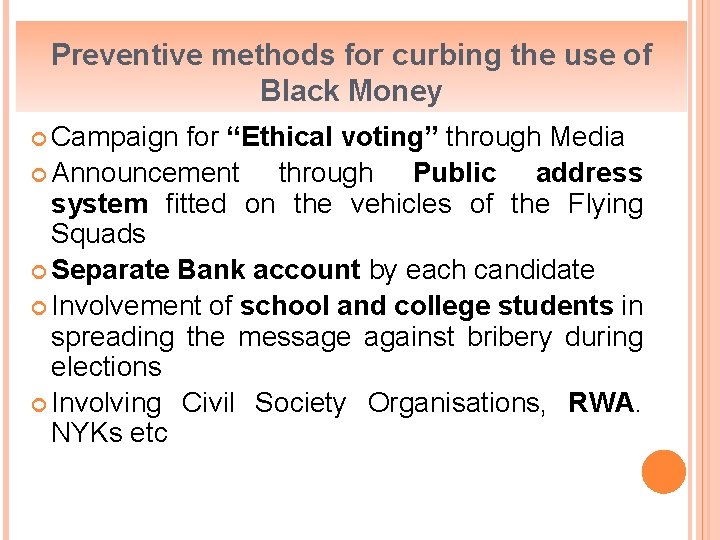 Preventive methods for curbing the use of Black Money

Campaign for “Ethical voting” through Media

Announcement through Public address system fitted on the vehicles of the Flying Squads

Separate Bank account by each candidate

Involvement of school and college students in spreading the message against bribery during elections

Involving Civil Society Organisations, RWA. NYKs etc